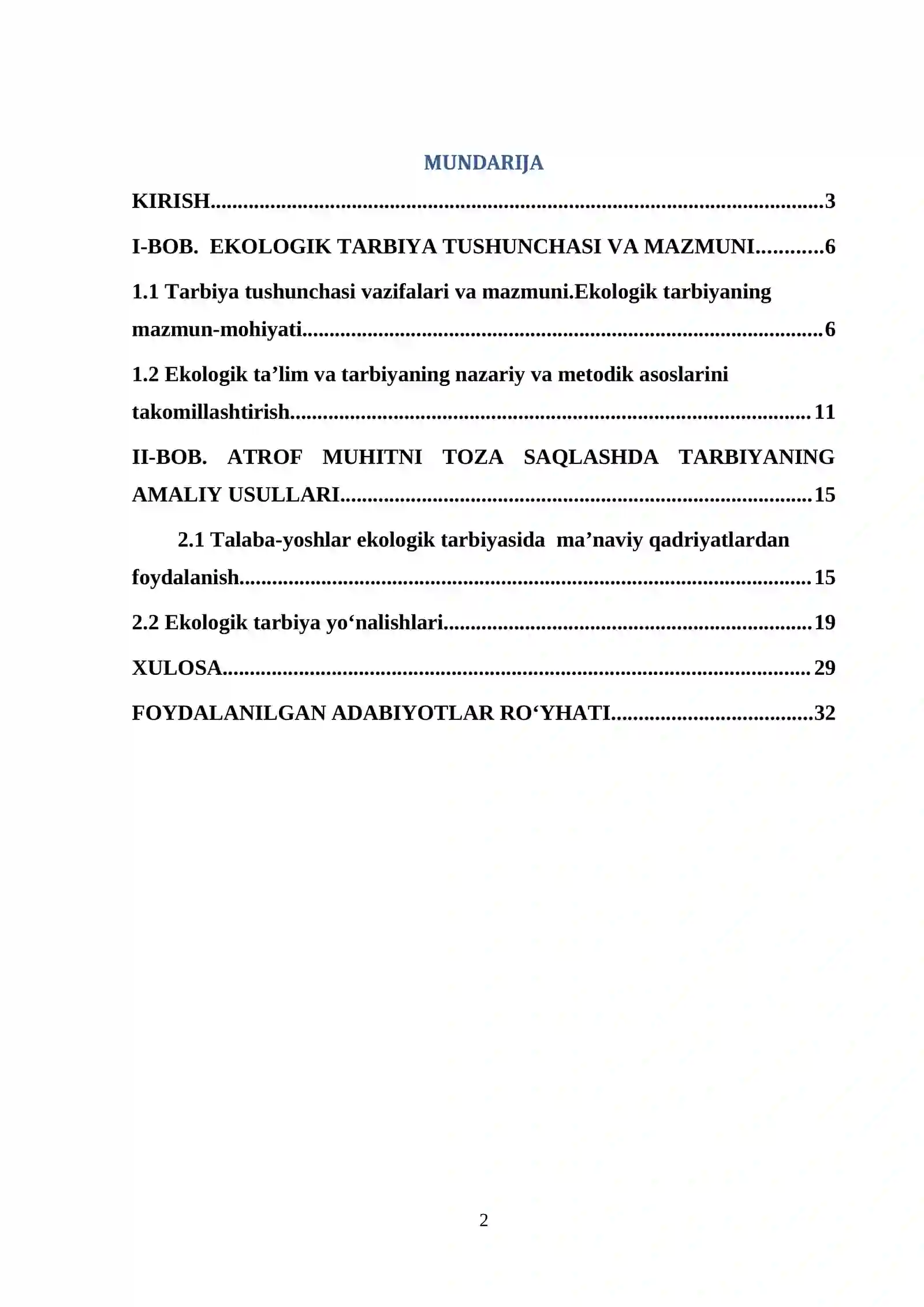 MUNDARIJA

KIRISH 3

I-BOB. EKOLOGIK TARBIYA TUSHUNCHASI VA MAZMUNI 6

1.1 Tarbiya tushunchasi vazifalari va mazmuni.Ekologik tarbiyaning mazmun-mohiyati 6

1.2 Ekologik ta'lim va tarbiyaning nazariy va metodik asoslarini takomillashtirish 11

II-BOB. ATROF MUHITNI TOZA SAQLASHDA TARBIYANING AMALIY USULLARI 15

2.1 Talaba-yoshlar ekologik tarbiyasida ma'naviy qadriyatlardan foydalanish 15

2.2 Ekologik tarbiya yo'nalishlari 19

XULOSA 29

FOYDALANILGAN ADABIYOTLAR RO'YHATI 32

2